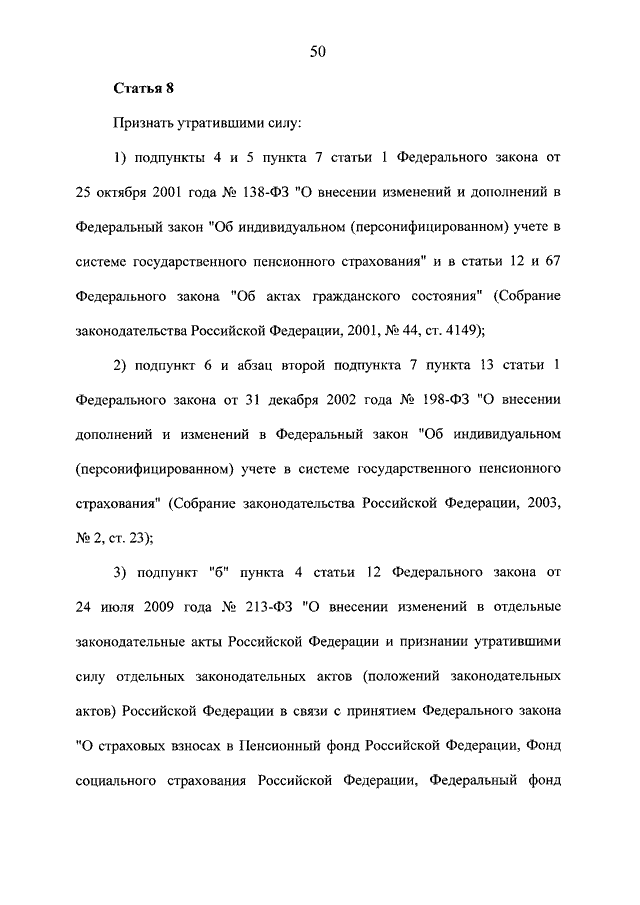 50

Статья 8

Признать утратившими силу:

1) подпункты 4 и 5 пункта 7 статьи 1 Федерального закона от 25 октября 2001 года № 138-ФЗ "О внесении изменений и дополнений в Федеральный закон "Об индивидуальном (персонифицированном) учете в системе государственного пенсионного страхования" и в статьи 12 и 67 Федерального закона "Об актах гражданского состояния" (Собрание законодательства Российской Федерации, 2001, № 44, ст. 4149);

2) подпункт 6 и абзац второй подпункта 7 пункта 13 статьи 1 Федерального закона от 31 декабря 2002 года № 198-ФЗ "О внесении дополнений и изменений в Федеральный закон "Об индивидуальном (персонифицированном) учете в системе государственного пенсионного страхования" (Собрание законодательства Российской Федерации, 2003, № 2, ст. 23);

3) подпункт "б" пункта 4 статьи 12 Федерального закона от 24 июля 2009 года № 213-ФЗ "О внесении изменений в отдельные законодательные акты Российской Федерации и признании утратившими силу отдельных законодательных актов (положений законодательных актов) Российской Федерации в связи с принятием Федерального закона "О страховых взносах в Пенсионный фонд Российской Федерации, Фонд социального страхования Российской Федерации, Федеральный фонд